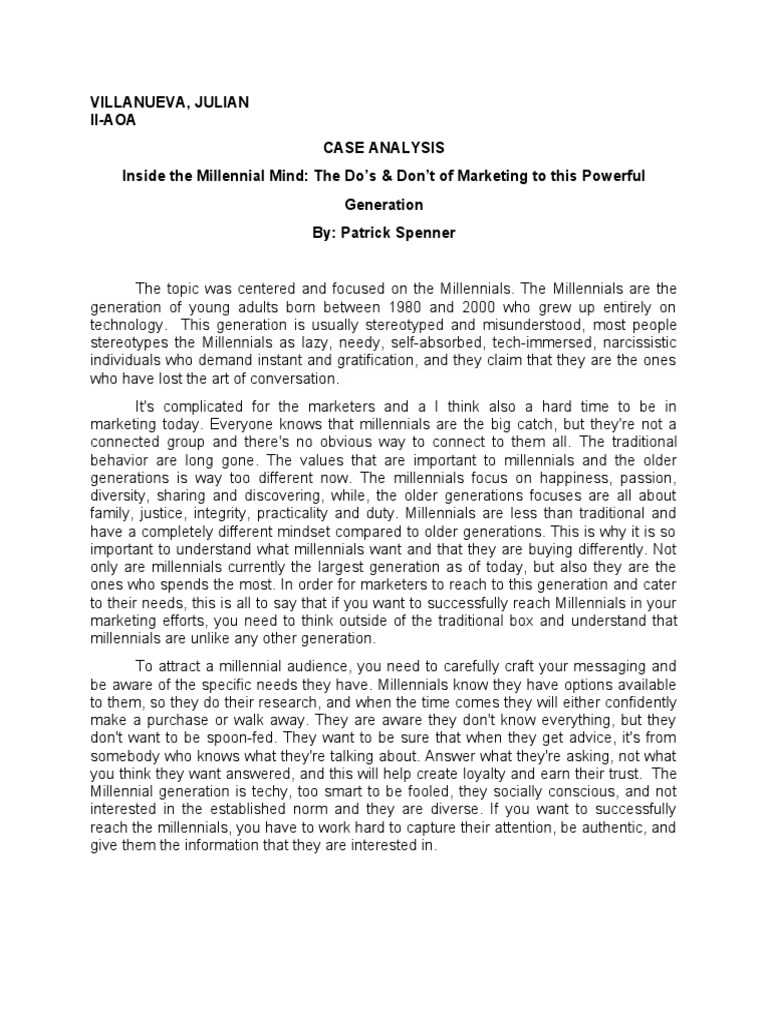 VILLANUEVA, JULIAN
II-AOA

CASE ANALYSIS

Inside the Millennial Mind: The Do's & Don't of Marketing to this Powerful Generation

By: Patrick Spenner

The topic was centered and focused on the Millennials. The Millennials are the generation of young adults born between 1980 and 2000 who grew up entirely on technology. This generation is usually stereotyped and misunderstood, most people stereotypes the Millennials as lazy, needy, self-absorbed, tech-immersed, narcissistic individuals who demand instant and gratification, and they claim that they are the ones who have lost the art of conversation.

It's complicated for the marketers and a I think also a hard time to be in marketing today. Everyone knows that millennials are the big catch, but they're not a connected group and there's no obvious way to connect to them all. The traditional behavior are long gone. The values that are important to millennials and the older generations is way too different now. The millennials focus on happiness, passion, diversity, sharing and discovering, while, the older generations focuses are all about family, justice, integrity, practicality and duty. Millennials are less than traditional and have a completely different mindset compared to older generations. This is why it is so important to understand what millennials want and that they are buying differently. Not only are millennials currently the largest generation as of today, but also they are the ones who spends the most. In order for marketers to reach to this generation and cater to their needs, this is all to say that if you want to successfully reach Millennials in your marketing efforts, you need to think outside of the traditional box and understand that millennials are unlike any other generation.

To attract a millennial audience, you need to carefully craft your messaging and be aware of the specific needs they have. Millennials know they have options available to them, so they do their research, and when the time comes they will either confidently make a purchase or walk away. They are aware they don't know everything, but they don't want to be spoon-fed. They want to be sure that when they get advice, it's from somebody who knows what they're talking about. Answer what they're asking, not what you think they want answered, and this will help create loyalty and earn their trust. The Millennial generation is techy, too smart to be fooled, they socially conscious, and not interested in the established norm and they are diverse. If you want to successfully reach the millennials, you have to work hard to capture their attention, be authentic, and give them the information that they are interested in.